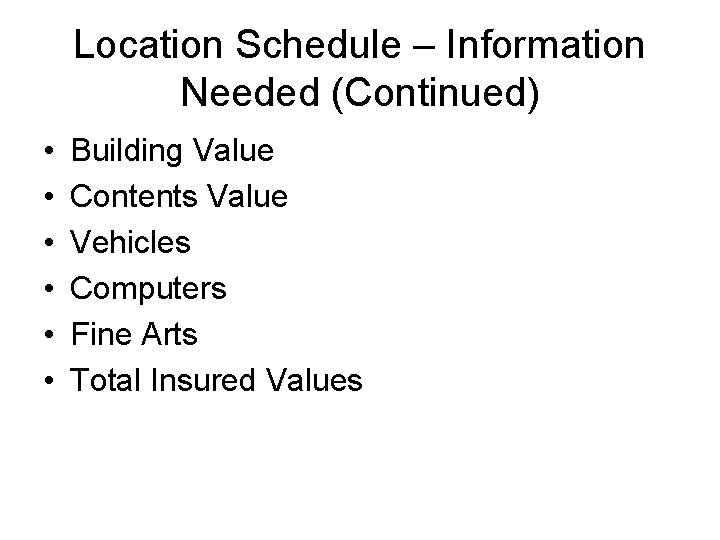 Location Schedule – Information Needed (Continued)

• Building Value
• Contents Value
• Vehicles
• Computers
• Fine Arts
• Total Insured Values